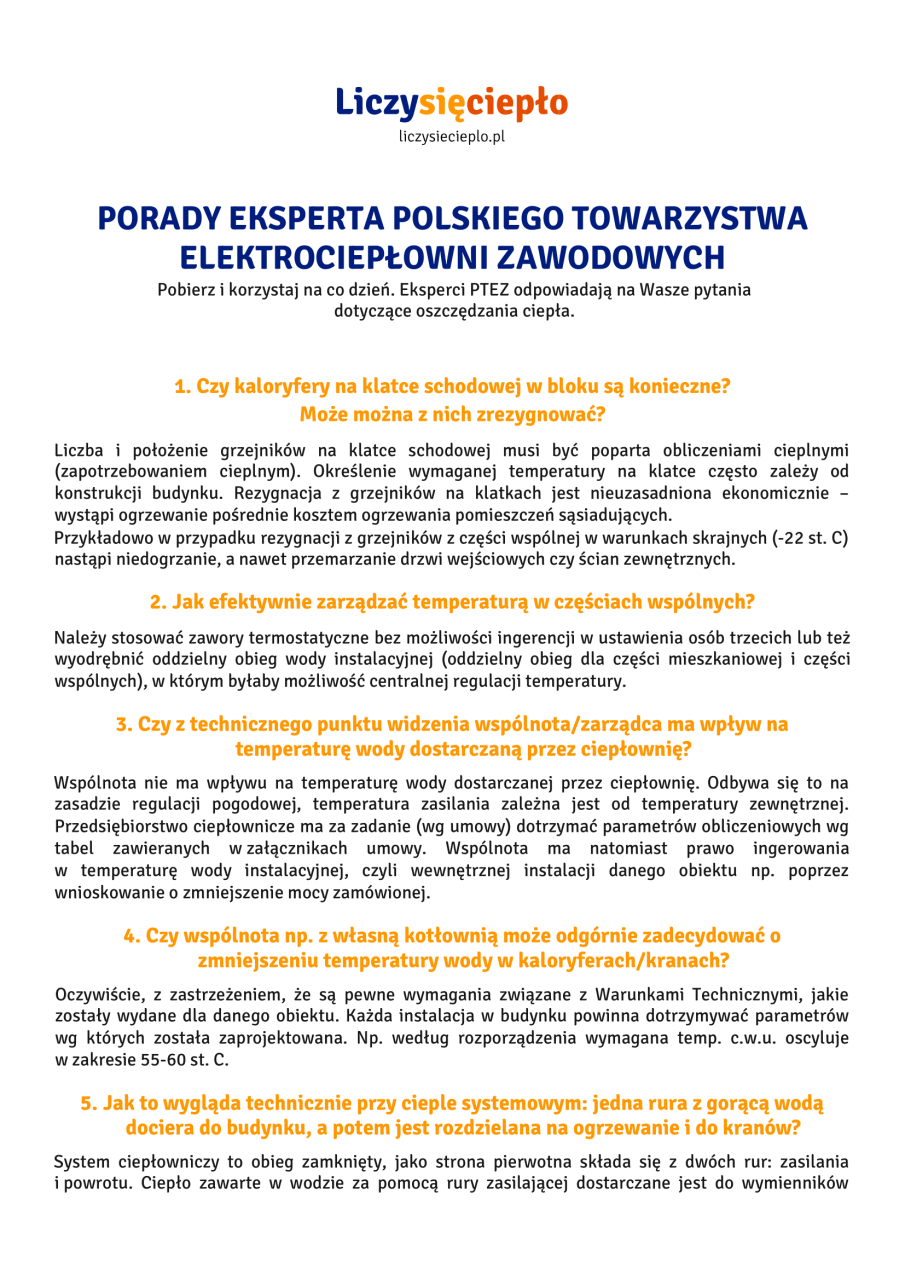 Liczysięciepło
liczysiecieplo.pl

PORADY EKSPERTA POLSKIEGO TOWARZYSTWA ELEKTROCIEPŁOWNI ZAWODOWYCH

Pobierz i korzystaj na co dzień. Eksperci PTEZ odpowiadają na Wasze pytania dotyczące oszczędzania ciepła.

1. Czy kaloryfery na klatce schodowej w bloku są konieczne? Może można z nich zrezygnować?

Liczba i położenie grzejników na klatce schodowej musi być poparta obliczeniami cieplnymi (zapotrzebowaniem cieplnym). Określenie wymaganej temperatury na klatce często zależy od konstrukcji budynku. Rezygnacja z grzejników na klatkach jest nieuzasadniona ekonomicznie – wystąpi ogrzewanie pośrednie kosztem ogrzewania pomieszczeń sąsiadujących.
Przykładowo w przypadku rezygnacji z grzejników z części wspólnej w warunkach skrajnych (-22 st. C) nastąpi niedogrzanie, a nawet przemarzanie drzwi wejściowych czy ścian zewnętrznych.

2. Jak efektywnie zarządzać temperaturą w częściach wspólnych?

Należy stosować zawory termostatyczne bez możliwości ingerencji w ustawienia osób trzecich lub też wyodrębnić oddzielny obieg wody instalacyjnej (oddzielny obieg dla części mieszkaniowej i części wspólnych), w którym byłaby możliwość centralnej regulacji temperatury.

3. Czy z technicznego punktu widzenia wspólnota/zarządca ma wpływ na temperaturę wody dostarczaną przez ciepłownię?

Wspólnota nie ma wpływu na temperaturę wody dostarczanej przez ciepłownię. Odbywa się to na zasadzie regulacji pogodowej, temperatura zasilania zależna jest od temperatury zewnętrznej. Przedsiębiorstwo ciepłownicze ma za zadanie (wg umowy) dotrzymać parametrów obliczeniowych wg tabel zawieranych w załącznikach umowy. Wspólnota ma natomiast prawo ingerowania w temperaturę wody instalacyjnej, czyli wewnętrznej instalacji danego obiektu np. poprzez wnioskowanie o zmniejszenie mocy zamówionej.

4. Czy wspólnota np. z własną kotłownią może odgórnie zadecydować o zmniejszeniu temperatury wody w kaloryferach/kranach?

Oczywiście, z zastrzeżeniem, że są pewne wymagania związane z Warunkami Technicznymi, jakie zostały wydane dla danego obiektu. Każda instalacja w budynku powinna dotrzymywać parametrów wg których została zaprojektowana. Np. według rozporządzenia wymagana temp. c.w.u. oscyluje w zakresie 55-60 st. C.

5. Jak to wygląda technicznie przy cieple systemowym: jedna rura z gorącą wodą dociera do budynku, a potem jest rozdzielana na ogrzewanie i do kranów?

System ciepłowniczy to obieg zamknięty, jako strona pierwotna składa się z dwóch rur: zasilania i powrotu. Ciepło zawarte w wodzie za pomocą rury zasilającej dostarczane jest do wymienników